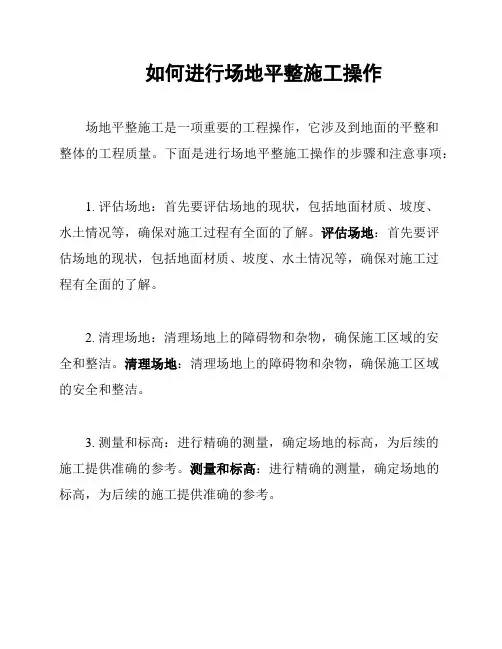 如何进行场地平整施工操作

场地平整施工是一项重要的工程操作，它涉及到地面的平整和整体的工程质量。下面是进行场地平整施工操作的步骤和注意事项：

1. 评估场地：首先要评估场地的现状，包括地面材质、坡度、水土情况等，确保对施工过程有全面的了解。评估场地：首先要评估场地的现状，包括地面材质、坡度、水土情况等，确保对施工过程有全面的了解。

2. 清理场地：清理场地上的障碍物和杂物，确保施工区域的安全和整洁。清理场地：清理场地上的障碍物和杂物，确保施工区域的安全和整洁。

3. 测量和标高：进行精确的测量，确定场地的标高，为后续的施工提供准确的参考。测量和标高：进行精确的测量，确定场地的标高，为后续的施工提供准确的参考。